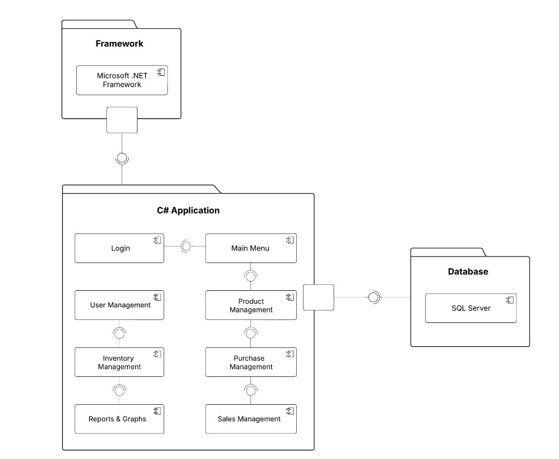 Framework

Microsoft .NET Framework

C# Application

Login

Main Menu

User Management

Product Management

Inventory Management

Purchase Management

Reports & Graphs

Sales Management

Database

SQL Server